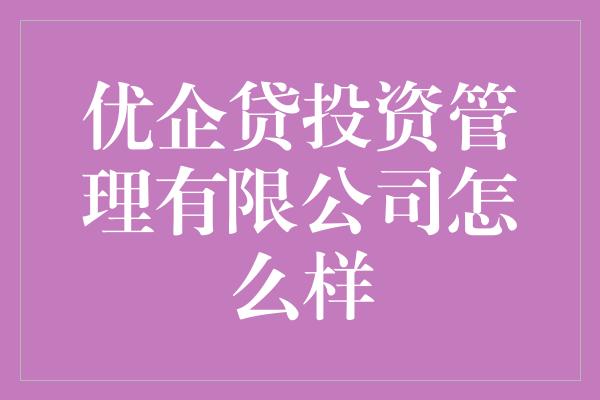 优企贷投资管理有限公司怎么样